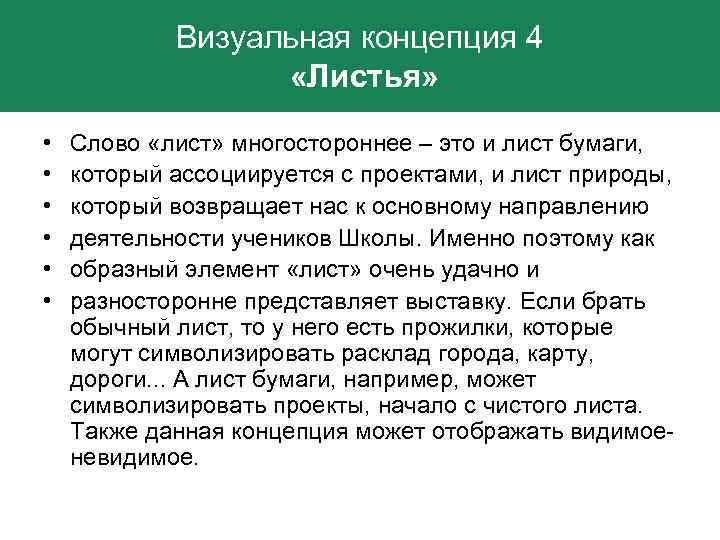 Визуальная концепция 4
«Листья»

• Слово «лист» многостороннее – это и лист бумаги,
• который ассоциируется с проектами, и лист природы,
• который возвращает нас к основному направлению
• деятельности учеников Школы. Именно поэтому как
• образный элемент «лист» очень удачно и
• разносторонне представляет выставку. Если брать обычный лист, то у него есть прожилки, которые могут символизировать расклад города, карту, дороги... А лист бумаги, например, может символизировать проекты, начало с чистого листа. Также данная концепция может отображать видимое-невидимое.